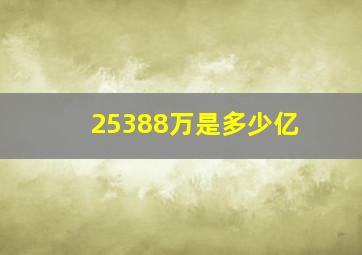 25388万是多少亿